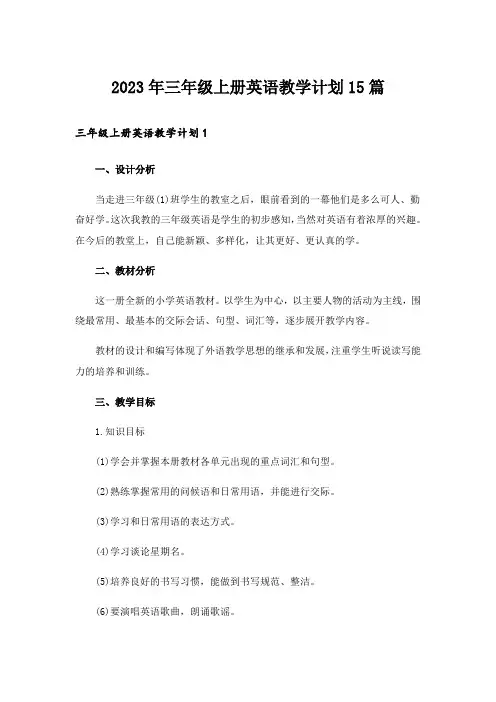 2023年三年级上册英语教学计划15篇

三年级上册英语教学计划1

一、设计分析

当走进三年级(1)班学生的教室之后，眼前看到的一幕他们是多么可人、勤奋好学。这次我教的三年级英语是学生的初步感知，当然对英语有着浓厚的兴趣。在今后的教室上，自己能新颖、多样化，让其更好、更认真的学。

二、教材分析

这一册全新的小学英语教材。以学生为中心，以主要人物的活动为主线，围绕最常用、最基本的交际会话、句型、词汇等，逐步展开教学内容。

教材的设计和编写体现了外语教学思想的继承和发展，注重学生听说读写能力的培养和训练。

三、教学目标

1.知识目标

(1)学会并掌握本册教材各单元出现的重点词汇和句型。

(2)熟练掌握常用的问候语和日常用语，并能进行交际。

(3)学习和日常用语的表达方式。

(4)学习谈论星期名。

(5)培养良好的书写习惯，能做到书写规范、整洁。

(6)要演唱英语歌曲，朗诵歌谣。